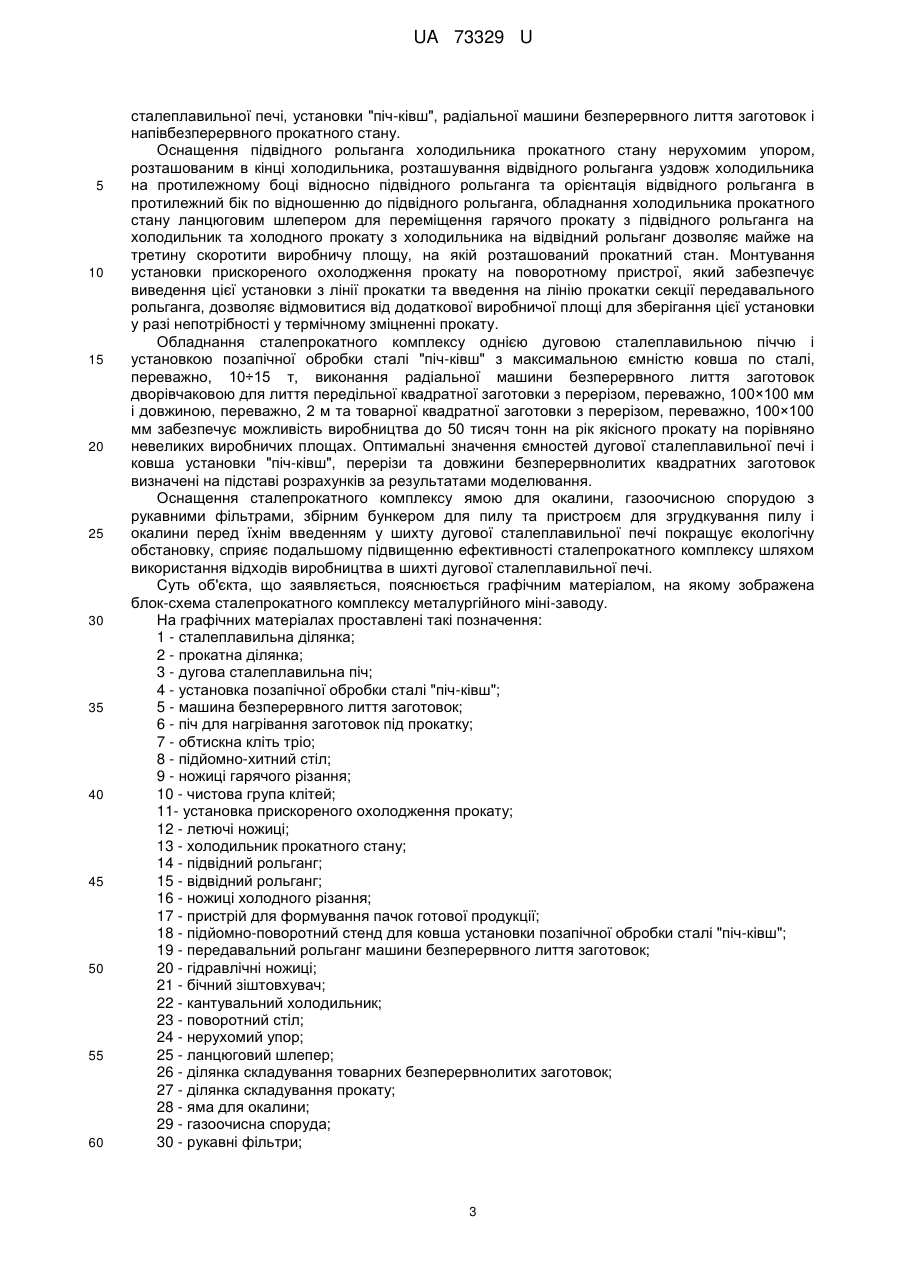 UA 73329 U

сталеплавильної печі, установки "піч-ківш", радіальної машини безперервного лиття заготовок і напівбезперервного прокатного стану.

Оснащення підвідного рольганга холодильника прокатного стану нерухомим упором, розташованим в кінці холодильника, розташування відвідного рольганга уздовж холодильника на протилежному боці відносно підвідного рольганга та орієнтація відвідного рольганга в протилежний бік по відношенню до підвідного рольганга, обладнання холодильника прокатного стану ланцюговим шлепером для переміщення гарячого прокату з підвідного рольганга на холодильник та холодного прокату з холодильника на відвідний рольганг дозволяє майже на третину скоротити виробничу площу, на якій розташований прокатний стан. Монтування установки прискореного охолодження прокату на поворотному пристрої, який забезпечує виведення цієї установки з лінії прокатки та введення на лінію прокатки секції передавального рольганга, дозволяє відмовитися від додаткової виробничої площі для зберігання цієї установки у разі непотрібності у термічному зміцненні прокату.

Обладнання сталепрокатного комплексу однією дуговою сталеплавильною піччю і установкою позапічної обробки сталі "піч-ківш" з максимальною ємністю ковша по сталі, переважно, 10÷15 т, виконання радіальної машини безперервного лиття заготовок дворівчаковою для лиття передільної квадратної заготовки з перерізом, переважно, 100×100 мм і довжиною, переважно, 2 м та товарної квадратної заготовки з перерізом, переважно, 100×100 мм забезпечує можливість виробництва до 50 тисяч тонн на рік якісного прокату на порівняно невеликих виробничих площах. Оптимальні значення ємностей дугової сталеплавильної печі і ковша установки "піч-ківш", перерізи та довжини безперервнолитих квадратних заготовок визначені на підставі розрахунків за результатами моделювання.

Оснащення сталепрокатного комплексу ямою для окалини, газоочисною спорудою з рукавними фільтрами, збірним бункером для пилу та пристроєм для згрудкування пилу і окалини перед їхнім введенням у шихту дугової сталеплавильної печі покращує екологічну обстановку, сприяє подальшому підвищенню ефективності сталепрокатного комплексу шляхом використання відходів виробництва в шихті дугової сталеплавильної печі.

Суть об'єкта, що заявляється, пояснюється графічним матеріалом, на якому зображена блок-схема сталепрокатного комплексу металургійного міні-заводу.

На графічних матеріалах проставлені такі позначення:
1 - сталеплавильна ділянка;
2 - прокатна ділянка;
3 - дугова сталеплавильна піч;
4 - установка позапічної обробки сталі "піч-ківш";
5 - машина безперервного лиття заготовок;
6 - піч для нагрівання заготовок під прокатку;
7 - обтискна кліть тріо;
8 - підйомно-хитний стіл;
9 - ножиці гарячого різання;
10 - чистова група клітей;
11- установка прискореного охолодження прокату;
12 - летючі ножиці;
13 - холодильник прокатного стану;
14 - підвідний рольганг;
15 - відвідний рольганг;
16 - ножиці холодного різання;
17 - пристрій для формування пачок готової продукції;
18 - підйомно-поворотний стенд для ковша установки позапічної обробки сталі "піч-ківш";
19 - передавальний рольганг машини безперервного лиття заготовок;
20 - гідравлічні ножиці;
21 - бічний зіштовхувач;
22 - кантувальний холодильник;
23 - поворотний стіл;
24 - нерухомий упор;
25 - ланцюговий шлепер;
26 - ділянка складування товарних безперервнолитих заготовок;
27 - ділянка складування прокату;
28 - яма для окалини;
29 - газоочисна споруда;
30 - рукавні фільтри;

5
10
15
20
25
30
35
40
45
50
55
60

3